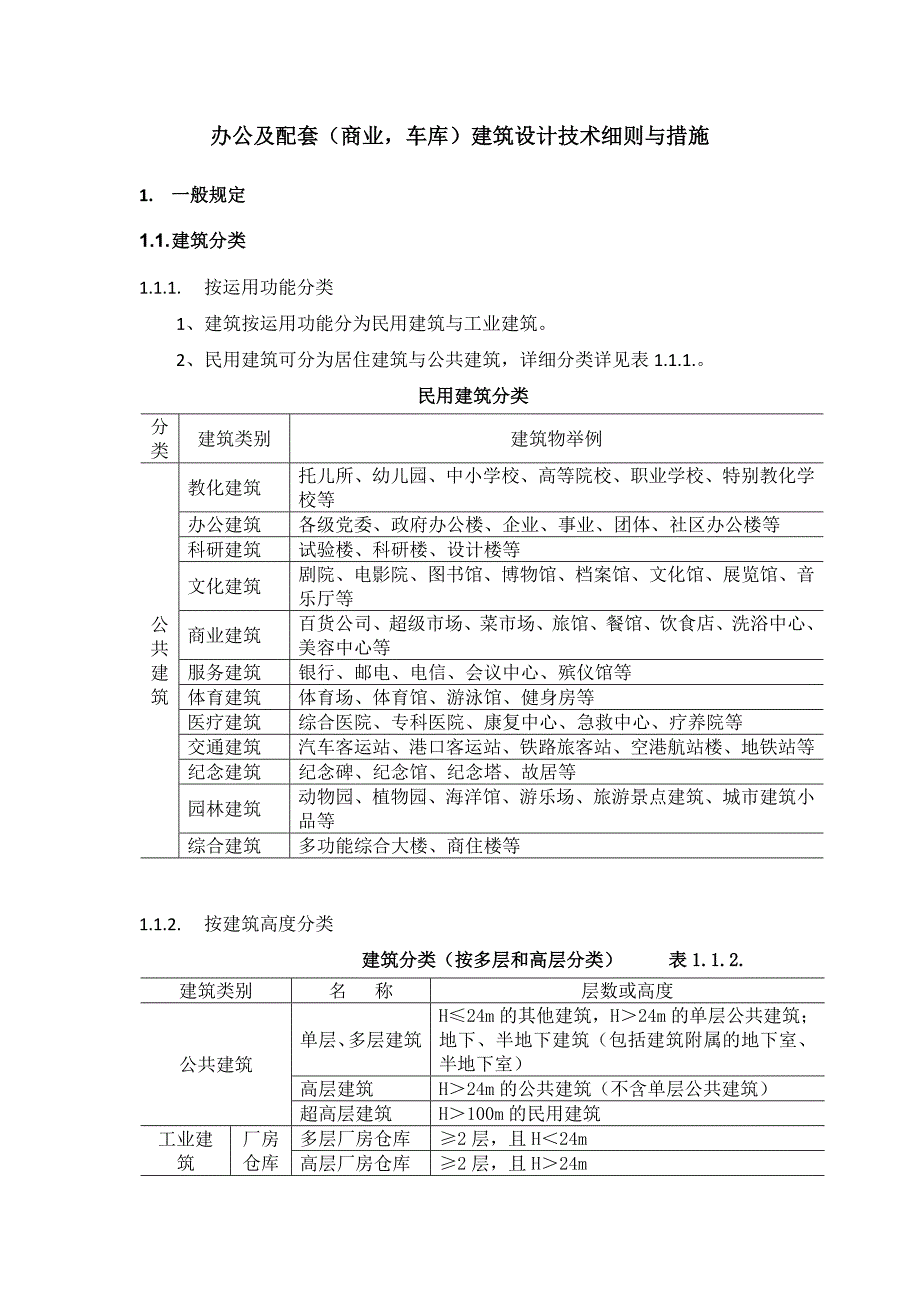 办公及配套（商业，车库）建筑设计技术细则与措施

1. 一般规定

1.1.建筑分类

1.1.1. 按运用功能分类

1、建筑按运用功能分为民用建筑与工业建筑。

2、民用建筑可分为居住建筑与公共建筑，详细分类详见表 1.1.1.。

民用建筑分类

| 分类 | 建筑类别 | 建筑物举例 |
|---|---|---|
| 公共建筑 | 教化建筑 | 托儿所、幼儿园、中小学校、高等院校、职业学校、特别教化学校等 |
| | 办公建筑 | 各级党委、政府办公楼、企业、事业、团体、社区办公楼等 |
| | 科研建筑 | 试验楼、科研楼、设计楼等 |
| | 文化建筑 | 剧院、电影院、图书馆、博物馆、档案馆、文化馆、展览馆、音乐厅等 |
| | 商业建筑 | 百货公司、超级市场、菜市场、旅馆、餐馆、饮食店、洗浴中心、美容中心等 |
| | 服务建筑 | 银行、邮电、电信、会议中心、殡仪馆等 |
| | 体育建筑 | 体育场、体育馆、游泳馆、健身房等 |
| | 医疗建筑 | 综合医院、专科医院、康复中心、急救中心、疗养院等 |
| | 交通建筑 | 汽车客运站、港口客运站、铁路旅客站、空港航站楼、地铁站等 |
| | 纪念建筑 | 纪念碑、纪念馆、纪念塔、故居等 |
| | 园林建筑 | 动物园、植物园、海洋馆、游乐场、旅游景点建筑、城市建筑小品等 |
| | 综合建筑 | 多功能综合大楼、商住楼等 |

1.1.2. 按建筑高度分类

建筑分类（按多层和高层分类） 表 1.1.2.

| 建筑类别 | | 名 称 | 层数或高度 |
|---|---|---|---|
| 公共建筑 | | 单层、多层建筑 | H≤24m 的其他建筑，H＞24m 的单层公共建筑；地下、半地下建筑（包括建筑附属的地下室、半地下室） |
| | | 高层建筑 | H＞24m 的公共建筑（不含单层公共建筑） |
| | | 超高层建筑 | H＞100m 的民用建筑 |
| 工业建筑 | 厂房仓库 | 多层厂房仓库 | ≥2 层，且 H＜24m |
| | | 高层厂房仓库 | ≥2 层，且 H＞24m |